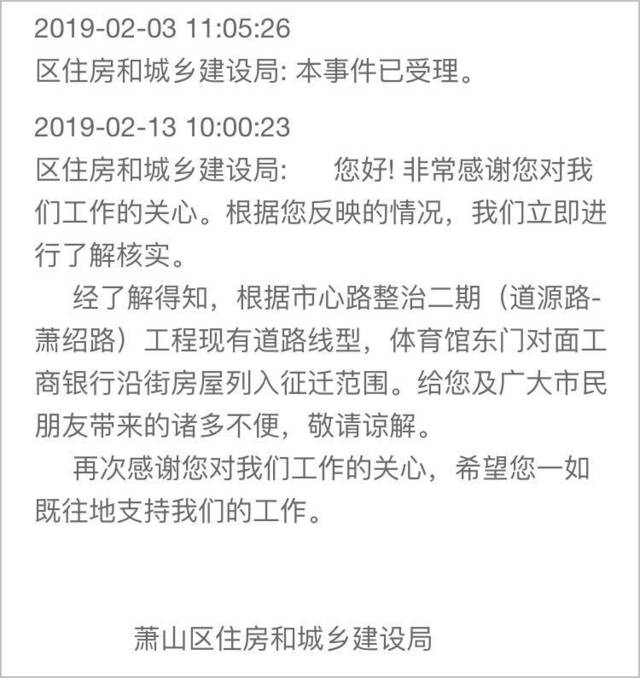 2019-02-03 11:05:26
区住房和城乡建设局: 本事件已受理。

2019-02-13 10:00:23
区住房和城乡建设局:　　您好! 非常感谢您对我们工作的关心。根据您反映的情况，我们立即进行了解核实。

经了解得知，根据市心路整治二期（道源路-萧绍路）工程现有道路线型，体育馆东门对面工商银行沿街房屋列入征迁范围。给您及广大市民朋友带来的诸多不便，敬请谅解。

再次感谢您对我们工作的关心，希望您一如既往地支持我们的工作。

萧山区住房和城乡建设局